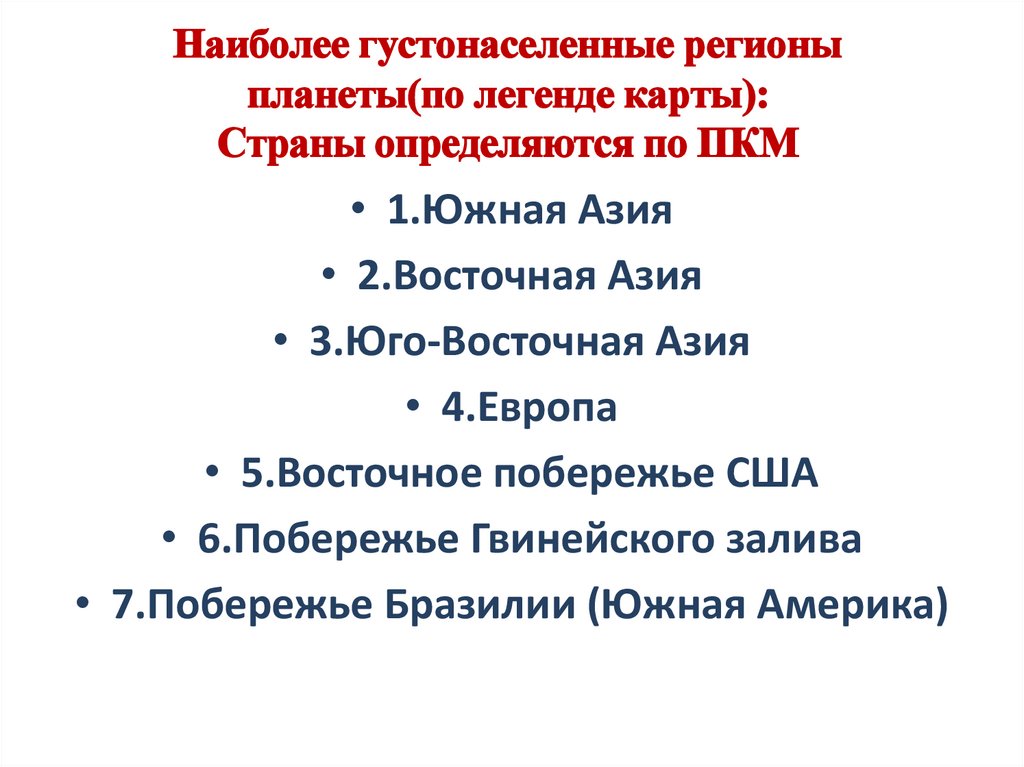 Наиболее густонаселенные регионы планеты(по легенде карты):
Страны определяются по ПКМ

• 1.Южная Азия
• 2.Восточная Азия
• 3.Юго-Восточная Азия
• 4.Европа
• 5.Восточное побережье США
• 6.Побережье Гвинейского залива
• 7.Побережье Бразилии (Южная Америка)